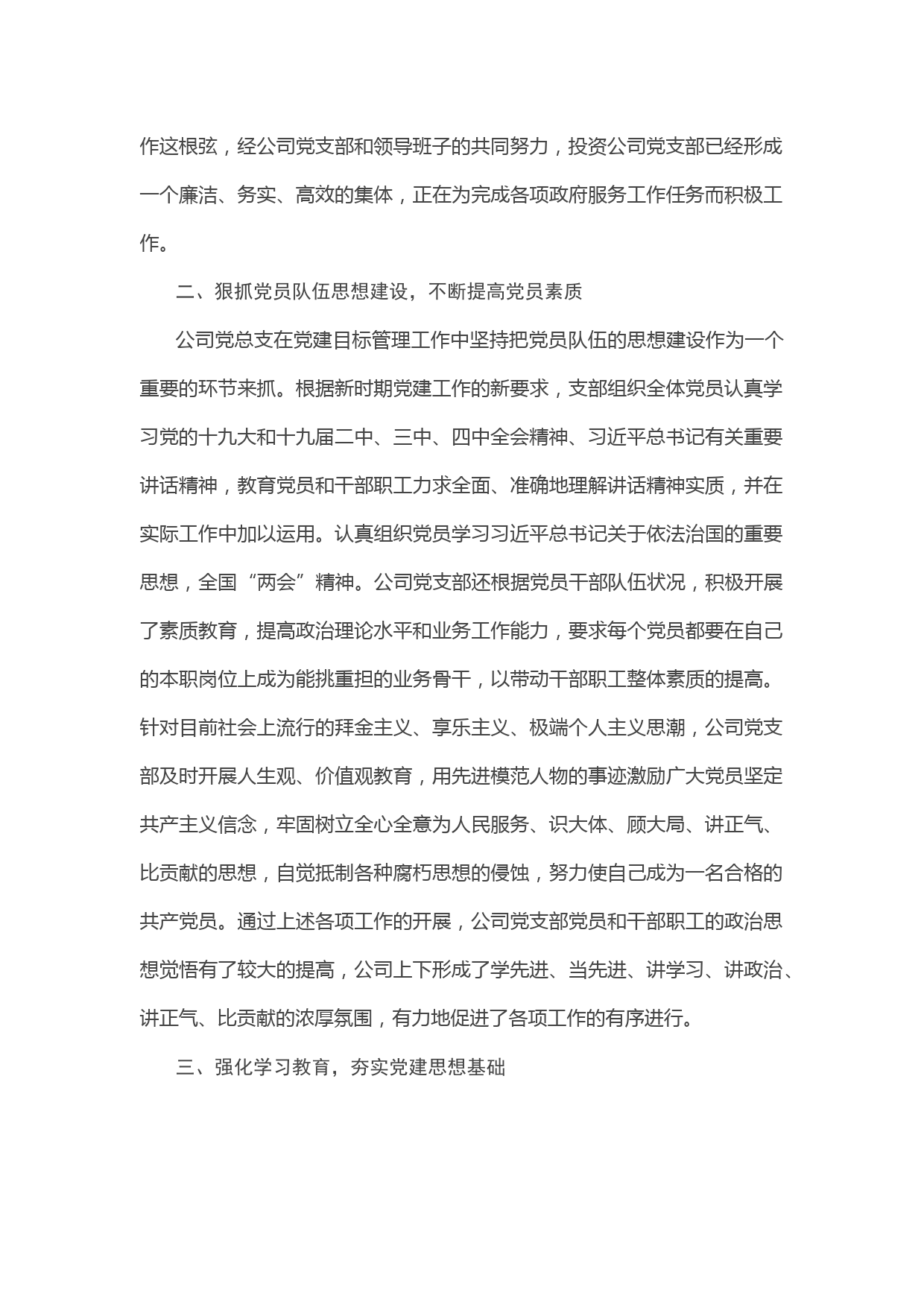 作这根弦，经公司党支部和领导班子的共同努力，投资公司党支部已经形成一个廉洁、务实、高效的集体，正在为完成各项政府服务工作任务而积极工作。

二、狠抓党员队伍思想建设，不断提高党员素质

公司党总支在党建目标管理工作中坚持把党员队伍的思想建设作为一个重要的环节来抓。根据新时期党建工作的新要求，支部组织全体党员认真学习党的十九大和十九届二中、三中、四中全会精神、习近平总书记有关重要讲话精神，教育党员和干部职工力求全面、准确地理解讲话精神实质，并在实际工作中加以运用。认真组织党员学习习近平总书记关于依法治国的重要思想，全国“两会”精神。公司党支部还根据党员干部队伍状况，积极开展了素质教育，提高政治理论水平和业务工作能力，要求每个党员都要在自己的本职岗位上成为能挑重担的业务骨干，以带动干部职工整体素质的提高。针对目前社会上流行的拜金主义、享乐主义、极端个人主义思潮，公司党支部及时开展人生观、价值观教育，用先进模范人物的事迹激励广大党员坚定共产主义信念，牢固树立全心全意为人民服务、识大体、顾大局、讲正气、比贡献的思想，自觉抵制各种腐朽思想的侵蚀，努力使自己成为一名合格的共产党员。通过上述各项工作的开展，公司党支部党员和干部职工的政治思想觉悟有了较大的提高，公司上下形成了学先进、当先进、讲学习、讲政治、讲正气、比贡献的浓厚氛围，有力地促进了各项工作的有序进行。

三、强化学习教育，夯实党建思想基础